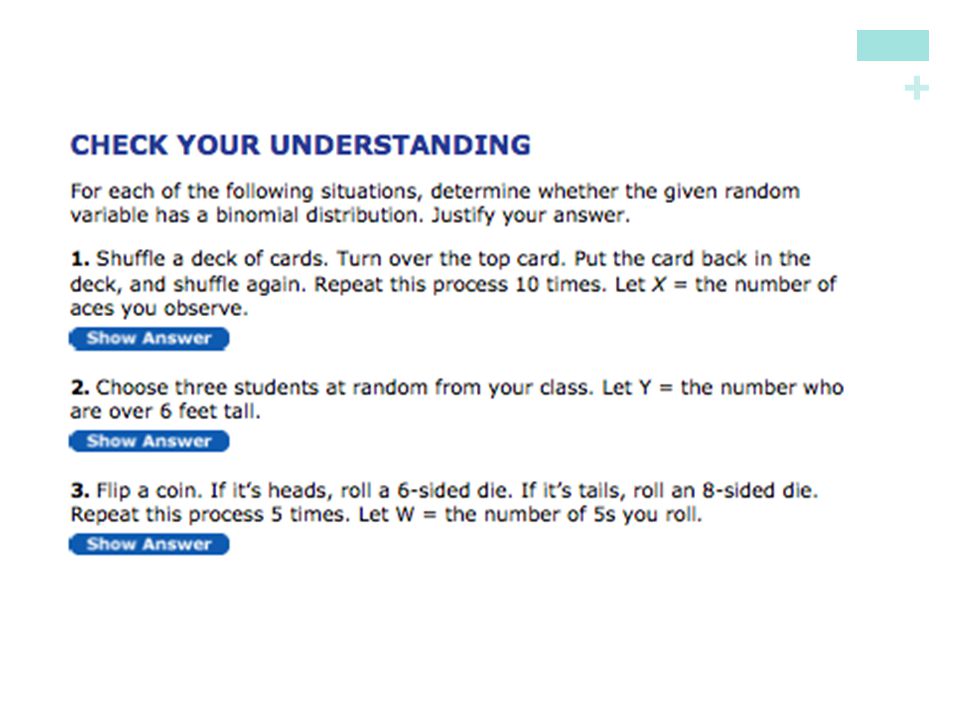 +

CHECK YOUR UNDERSTANDING

For each of the following situations, determine whether the given random variable has a binomial distribution. Justify your answer.

1. Shuffle a deck of cards. Turn over the top card. Put the card back in the deck, and shuffle again. Repeat this process 10 times. Let $X$ = the number of aces you observe.

Show Answer

2. Choose three students at random from your class. Let Y = the number who are over 6 feet tall.

Show Answer

3. Flip a coin. If it's heads, roll a 6-sided die. If it's tails, roll an 8-sided die. Repeat this process 5 times. Let W = the number of 5s you roll.

Show Answer